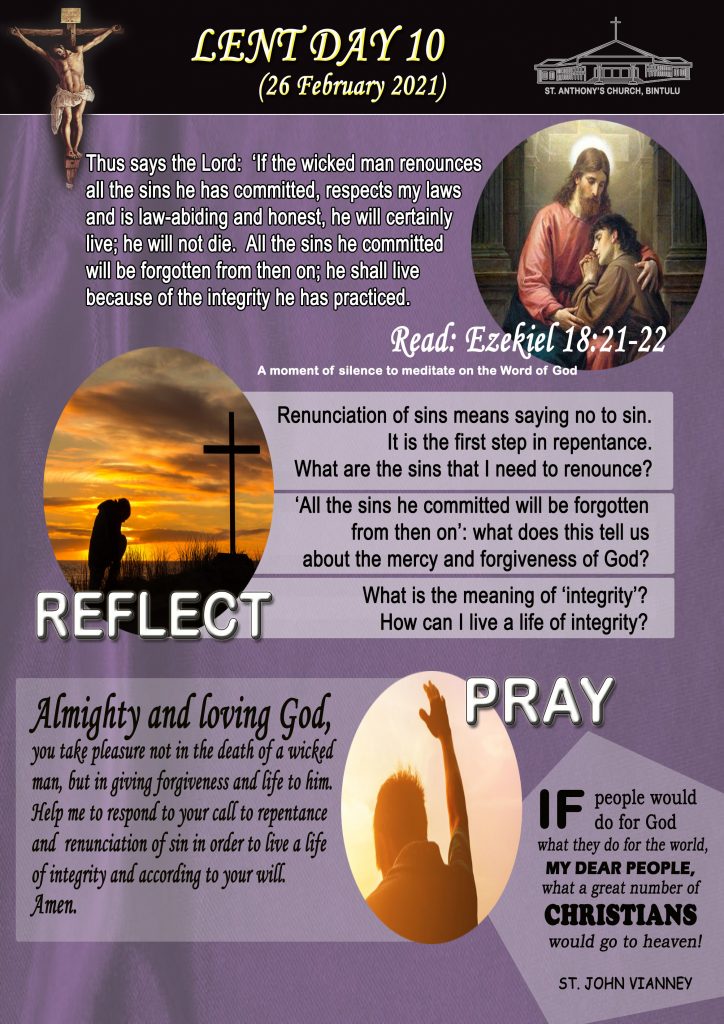 LENT DAY 10
(26 February 2021)

ST. ANTHONY'S CHURCH, BINTULU

Thus says the Lord: 'If the wicked man renounces all the sins he has committed, respects my laws and is law-abiding and honest, he will certainly live; he will not die. All the sins he committed will be forgotten from then on; he shall live because of the integrity he has practiced.

Read: Ezekiel 18:21-22

A moment of silence to meditate on the Word of God

Renunciation of sins means saying no to sin. It is the first step in repentance. What are the sins that I need to renounce?

'All the sins he committed will be forgotten from then on': what does this tell us about the mercy and forgiveness of God?

What is the meaning of 'integrity'? How can I live a life of integrity?

REFLECT

PRAY

Almighty and loving God,
you take pleasure not in the death of a wicked man, but in giving forgiveness and life to him. Help me to respond to your call to repentance and renunciation of sin in order to live a life of integrity and according to your will.
Amen.

IF people would do for God what they do for the world, MY DEAR PEOPLE, what a great number of CHRISTIANS would go to heaven!

ST. JOHN VIANNEY